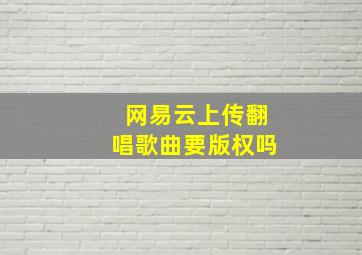 网易云上传翻唱歌曲要版权吗